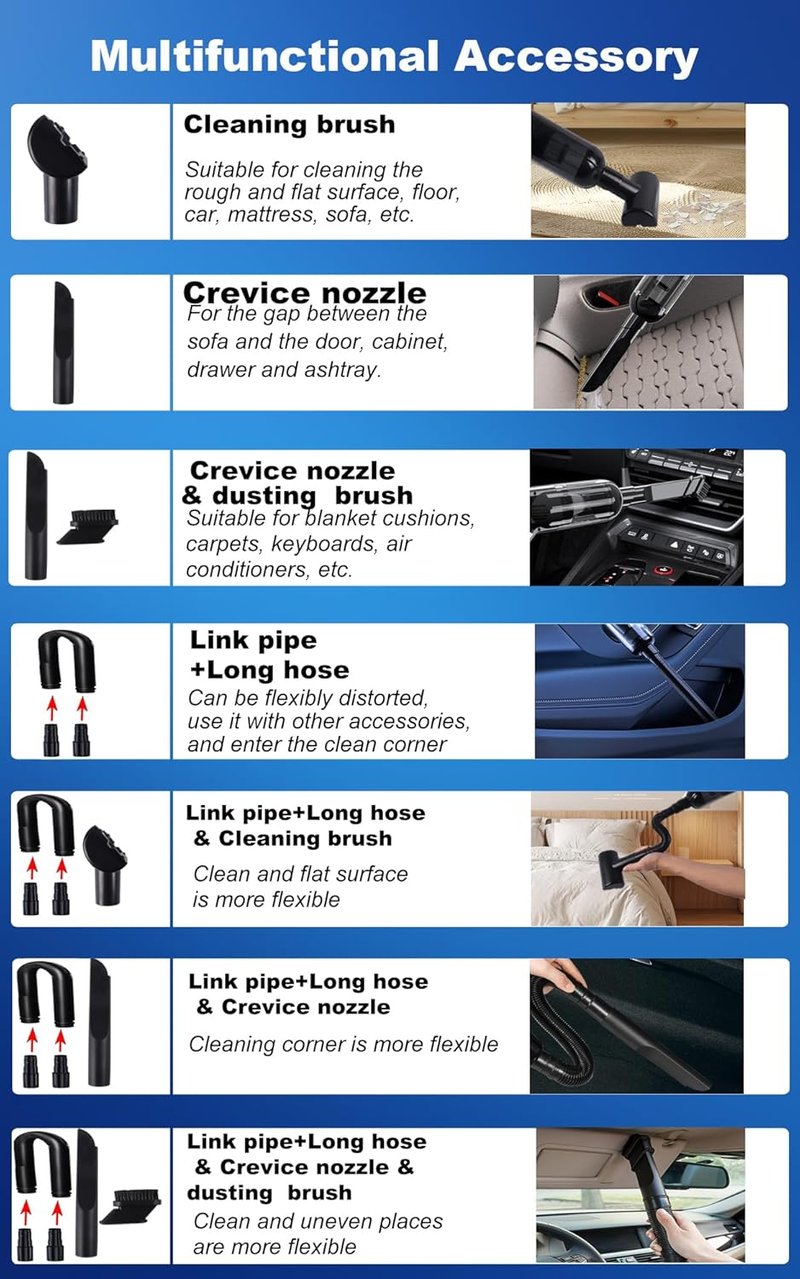 Multifunctional Accessory

Cleaning brush

Suitable for cleaning the rough and flat surface, floor, car, mattress, sofa, etc.

Crevice nozzle

For the gap between the sofa and the door, cabinet, drawer and ashtray.

Crevice nozzle
& dusting brush

Suitable for blanket cushions, carpets, keyboards, air conditioners, etc.

Link pipe
+Long hose

Can be flexibly distorted, use it with other accessories, and enter the clean corner

Link pipe+Long hose
& Cleaning brush

Clean and flat surface is more flexible

Link pipe+Long hose
& Crevice nozzle

Cleaning corner is more flexible

Link pipe+Long hose
& Crevice nozzle &
dusting brush

Clean and uneven places are more flexible